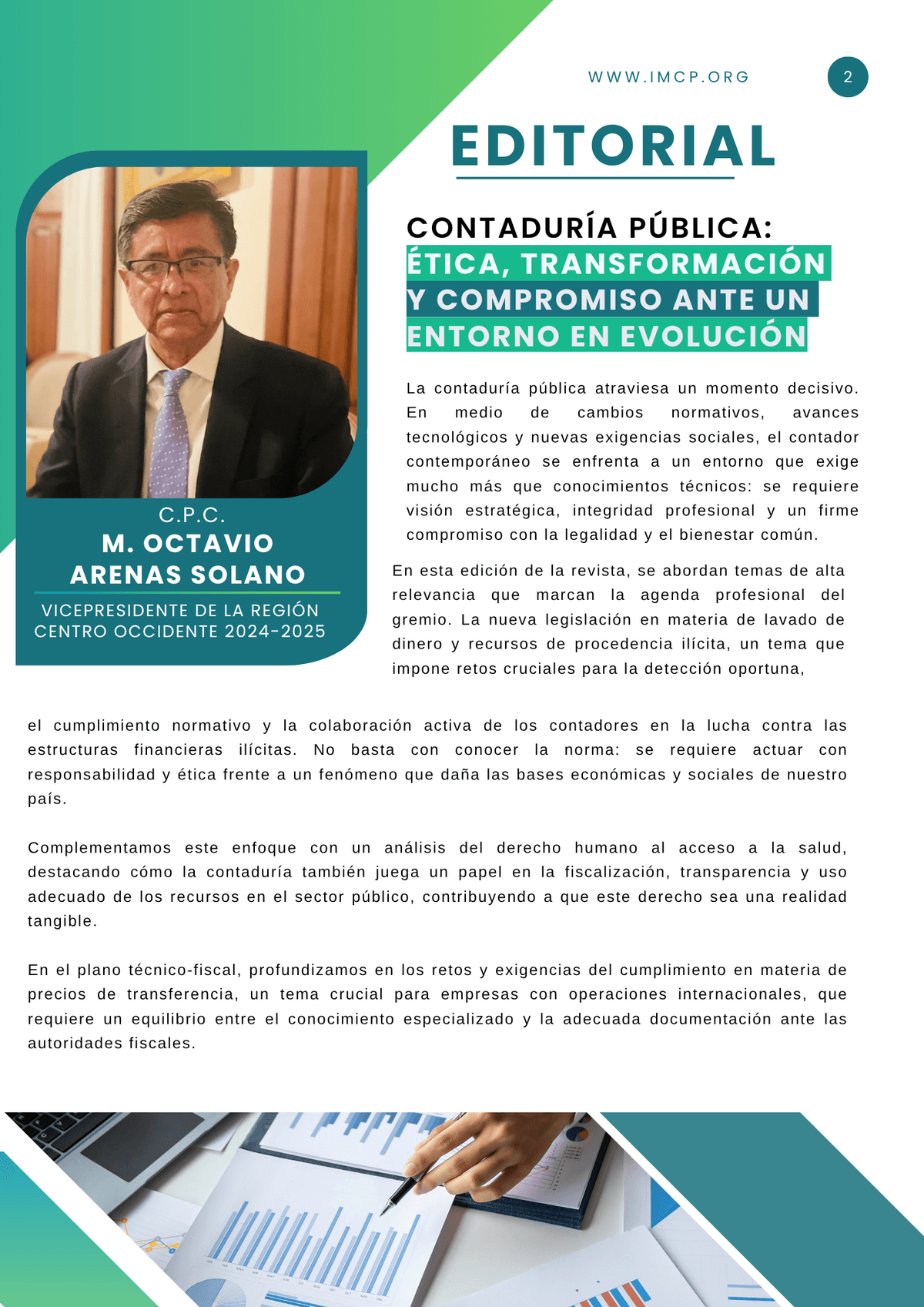 WWW.IMCP.ORG

2

EDITORIAL

C.P.C.
M. OCTAVIO ARENAS SOLANO
VICEPRESIDENTE DE LA REGIÓN CENTRO OCCIDENTE 2024-2025

CONTADURÍA PÚBLICA: ÉTICA, TRANSFORMACIÓN Y COMPROMISO ANTE UN ENTORNO EN EVOLUCIÓN

La contaduría pública atraviesa un momento decisivo. En medio de cambios normativos, avances tecnológicos y nuevas exigencias sociales, el contador contemporáneo se enfrenta a un entorno que exige mucho más que conocimientos técnicos: se requiere visión estratégica, integridad profesional y un firme compromiso con la legalidad y el bienestar común.

En esta edición de la revista, se abordan temas de alta relevancia que marcan la agenda profesional del gremio. La nueva legislación en materia de lavado de dinero y recursos de procedencia ilícita, un tema que impone retos cruciales para la detección oportuna, el cumplimiento normativo y la colaboración activa de los contadores en la lucha contra las estructuras financieras ilícitas. No basta con conocer la norma: se requiere actuar con responsabilidad y ética frente a un fenómeno que daña las bases económicas y sociales de nuestro país.

Complementamos este enfoque con un análisis del derecho humano al acceso a la salud, destacando cómo la contaduría también juega un papel en la fiscalización, transparencia y uso adecuado de los recursos en el sector público, contribuyendo a que este derecho sea una realidad tangible.

En el plano técnico-fiscal, profundizamos en los retos y exigencias del cumplimiento en materia de precios de transferencia, un tema crucial para empresas con operaciones internacionales, que requiere un equilibrio entre el conocimiento especializado y la adecuada documentación ante las autoridades fiscales.